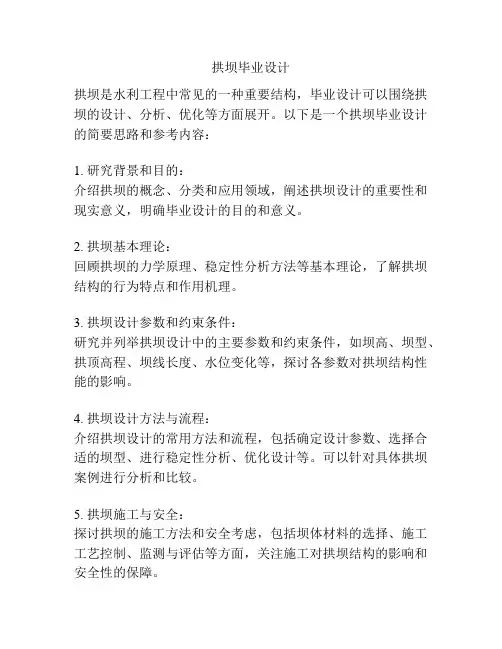 拱坝毕业设计

拱坝是水利工程中常见的一种重要结构，毕业设计可以围绕拱坝的设计、分析、优化等方面展开。以下是一个拱坝毕业设计的简要思路和参考内容：

1. 研究背景和目的：
介绍拱坝的概念、分类和应用领域，阐述拱坝设计的重要性和现实意义，明确毕业设计的目的和意义。

2. 拱坝基本理论：
回顾拱坝的力学原理、稳定性分析方法等基本理论，了解拱坝结构的行为特点和作用机理。

3. 拱坝设计参数和约束条件：
研究并列举拱坝设计中的主要参数和约束条件，如坝高、坝型、拱顶高程、坝线长度、水位变化等，探讨各参数对拱坝结构性能的影响。

4. 拱坝设计方法与流程：
介绍拱坝设计的常用方法和流程，包括确定设计参数、选择合适的坝型、进行稳定性分析、优化设计等。可以针对具体拱坝案例进行分析和比较。

5. 拱坝施工与安全：
探讨拱坝的施工方法和安全考虑，包括坝体材料的选择、施工工艺控制、监测与评估等方面，关注施工对拱坝结构的影响和安全性的保障。